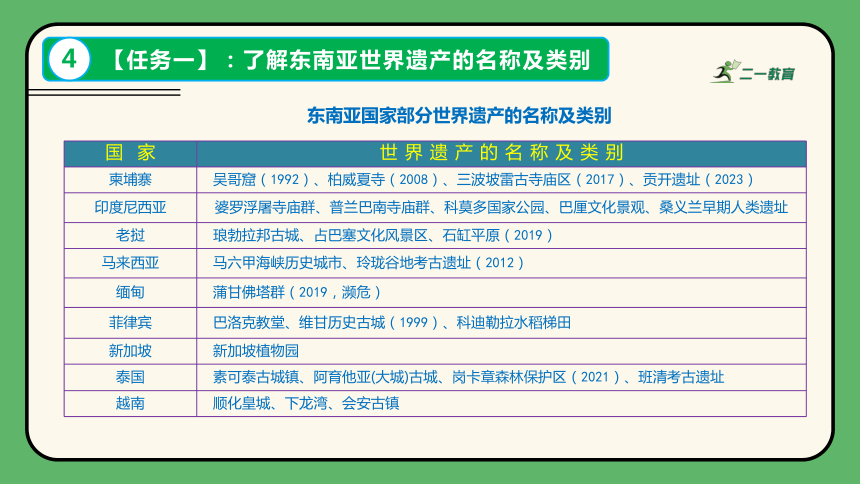 4 【任务一】：了解东南亚世界遗产的名称及类别

二一教育

东南亚国家部分世界遗产的名称及类别

| 国 家 | 世 界 遗 产 的 名 称 及 类 别 |
|---|---|
| 柬埔寨 | 吴哥窟（1992）、柏威夏寺（2008）、三波坡雷古寺庙区（2017）、贡开遗址（2023） |
| 印度尼西亚 | 婆罗浮屠寺庙群、普兰巴南寺庙群、科莫多国家公园、巴厘文化景观、桑义兰早期人类遗址 |
| 老挝 | 琅勃拉邦古城、占巴塞文化风景区、石缸平原（2019） |
| 马来西亚 | 马六甲海峡历史城市、玲珑谷地考古遗址（2012） |
| 缅甸 | 蒲甘佛塔群（2019，濒危） |
| 菲律宾 | 巴洛克教堂、维甘历史古城（1999）、科迪勒拉水稻梯田 |
| 新加坡 | 新加坡植物园 |
| 泰国 | 素可泰古城镇、阿育他亚(大城)古城、岗卡章森林保护区（2021）、班清考古遗址 |
| 越南 | 顺化皇城、下龙湾、会安古镇 |